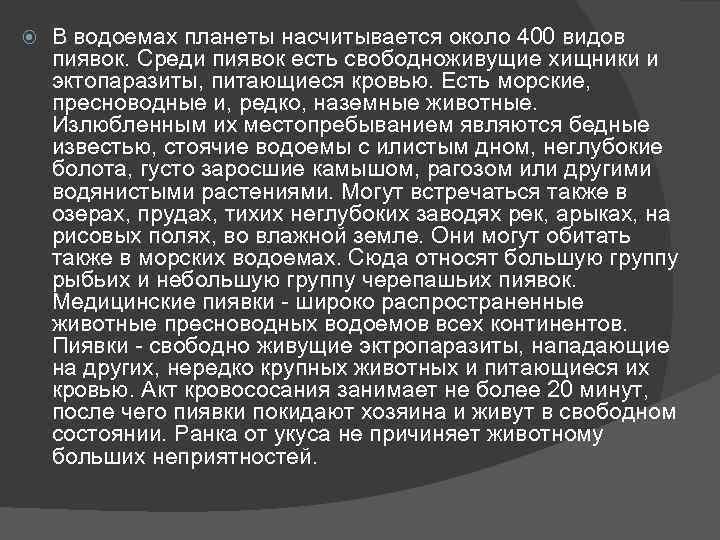 В водоемах планеты насчитывается около 400 видов пиявок. Среди пиявок есть свободноживущие хищники и эктопаразиты, питающиеся кровью. Есть морские, пресноводные и, редко, наземные животные. Излюбленным их местопребыванием являются бедные известью, стоячие водоемы с илистым дном, неглубокие болота, густо заросшие камышом, рагозом или другими водянистыми растениями. Могут встречаться также в озерах, прудах, тихих неглубоких заводях рек, арыках, на рисовых полях, во влажной земле. Они могут обитать также в морских водоемах. Сюда относят большую группу рыбьих и небольшую группу черепашьих пиявок. Медицинские пиявки - широко распространенные животные пресноводных водоемов всех континентов. Пиявки - свободно живущие эктропаразиты, нападающие на других, нередко крупных животных и питающиеся их кровью. Акт кровососания занимает не более 20 минут, после чего пиявки покидают хозяина и живут в свободном состоянии. Ранка от укуса не причиняет животному больших неприятностей.